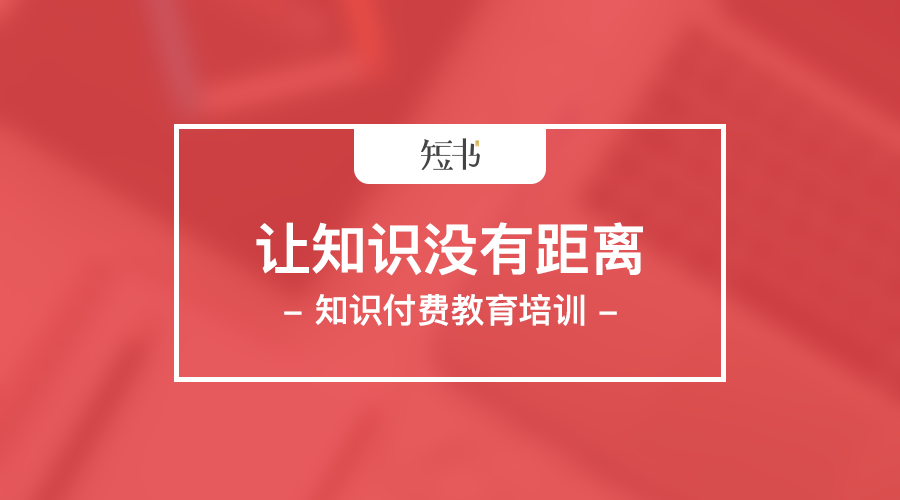 短书

让知识没有距离

– 知识付费教育培训 –